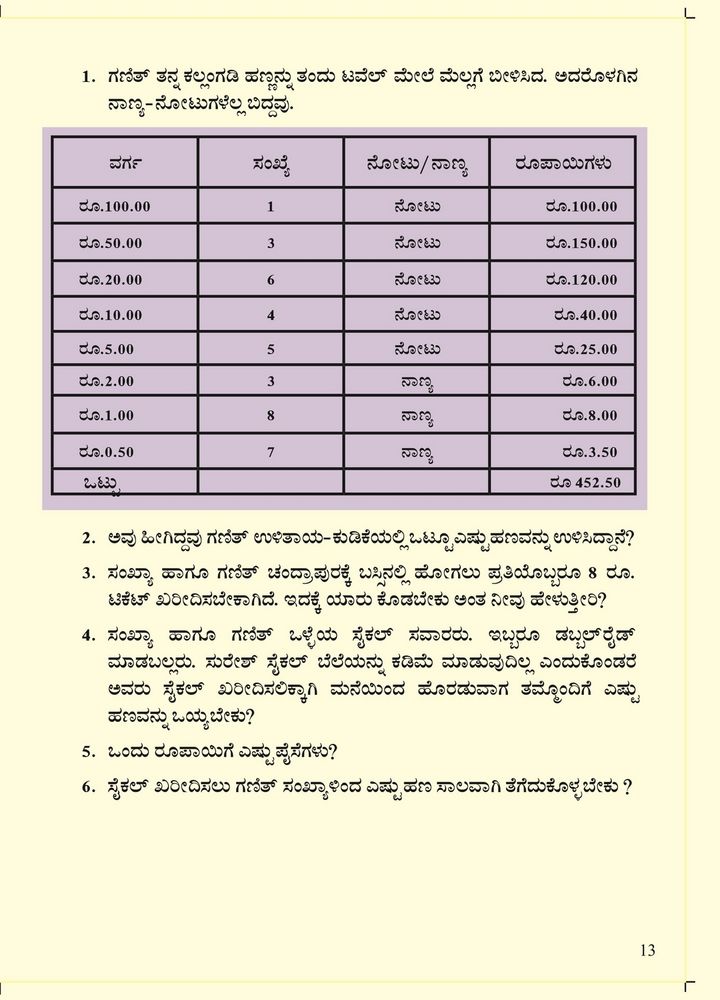 1. ಗಣಿತ್ ತನ್ನ ಕಲ್ಲಂಗಡಿ ಹಣ್ಣನ್ನು ತಂದು ಟವೆಲ್ ಮೇಲೆ ಮೆಲ್ಲಗೆ ಬೀಳಿಸಿದ. ಅದರೊಳಗಿನ ನಾಣ್ಯ-ನೋಟುಗಳೆಲ್ಲ ಬಿದ್ದವು.

| ವರ್ಗ | ಸಂಖ್ಯೆ | ನೋಟು/ನಾಣ್ಯ | ರೂಪಾಯಿಗಳು |
|---|---|---|---|
| ರೂ.100.00 | 1 | ನೋಟು | ರೂ.100.00 |
| ರೂ.50.00 | 3 | ನೋಟು | ರೂ.150.00 |
| ರೂ.20.00 | 6 | ನೋಟು | ರೂ.120.00 |
| ರೂ.10.00 | 4 | ನೋಟು | ರೂ.40.00 |
| ರೂ.5.00 | 5 | ನೋಟು | ರೂ.25.00 |
| ರೂ.2.00 | 3 | ನಾಣ್ಯ | ರೂ.6.00 |
| ರೂ.1.00 | 8 | ನಾಣ್ಯ | ರೂ.8.00 |
| ರೂ.0.50 | 7 | ನಾಣ್ಯ | ರೂ.3.50 |
| ಒಟ್ಟು | | | ರೂ 452.50 |

2. ಅವು ಹೀಗಿದ್ದವು ಗಣಿತ್ ಉಳಿತಾಯ-ಕುಡಿಕೆಯಲ್ಲಿ ಒಟ್ಟೂ ಎಷ್ಟು ಹಣವನ್ನು ಉಳಿಸಿದ್ದಾನೆ?

3. ಸಂಖ್ಯಾ ಹಾಗೂ ಗಣಿತ್ ಚಂದ್ರಾಪುರಕ್ಕೆ ಬಸ್ಸಿನಲ್ಲಿ ಹೋಗಲು ಪ್ರತಿಯೊಬ್ಬರೂ 8 ರೂ. ಟಿಕೆಟ್ ಖರೀದಿಸಬೇಕಾಗಿದೆ. ಇದಕ್ಕೆ ಯಾರು ಕೊಡಬೇಕು ಅಂತ ನೀವು ಹೇಳುತ್ತೀರಿ?

4. ಸಂಖ್ಯಾ ಹಾಗೂ ಗಣಿತ್ ಒಳ್ಳೆಯ ಸೈಕಲ್ ಸವಾರರು. ಇಬ್ಬರೂ ಡಬ್ಬಲ್‌ರೈಡ್ ಮಾಡಬಲ್ಲರು. ಸುರೇಶ್ ಸೈಕಲ್ ಬೆಲೆಯನ್ನು ಕಡಿಮೆ ಮಾಡುವುದಿಲ್ಲ ಎಂದುಕೊಂಡರೆ ಅವರು ಸೈಕಲ್ ಖರೀದಿಸಲಿಕ್ಕಾಗಿ ಮನೆಯಿಂದ ಹೊರಡುವಾಗ ತಮ್ಮೊಂದಿಗೆ ಎಷ್ಟು ಹಣವನ್ನು ಒಯ್ಯಬೇಕು?

5. ಒಂದು ರೂಪಾಯಿಗೆ ಎಷ್ಟು ಪೈಸೆಗಳು?

6. ಸೈಕಲ್ ಖರೀದಿಸಲು ಗಣಿತ್ ಸಂಖ್ಯಾಳಿಂದ ಎಷ್ಟು ಹಣ ಸಾಲವಾಗಿ ತೆಗೆದುಕೊಳ್ಳಬೇಕು ?

13